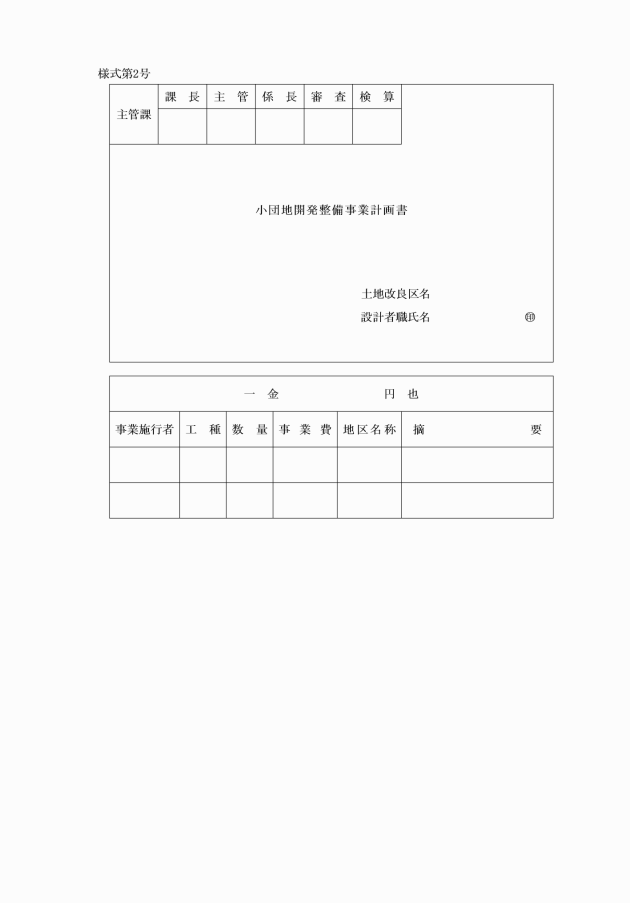 様式第2号

| 主管課 | 課　長 | 主　管 | 係　長 | 審　査 | 検　算 |
|---|---|---|---|---|---|
| | | | | | |

小団地開発整備事業計画書

土地改良区名

設計者職氏名　　　　　　㊞

一　金　　　　　　円　也

| 事業施行者 | 工　種 | 数　量 | 事　業　費 | 地区名称 | 摘　　　要 |
|---|---|---|---|---|---|
| | | | | | |
| | | | | | |